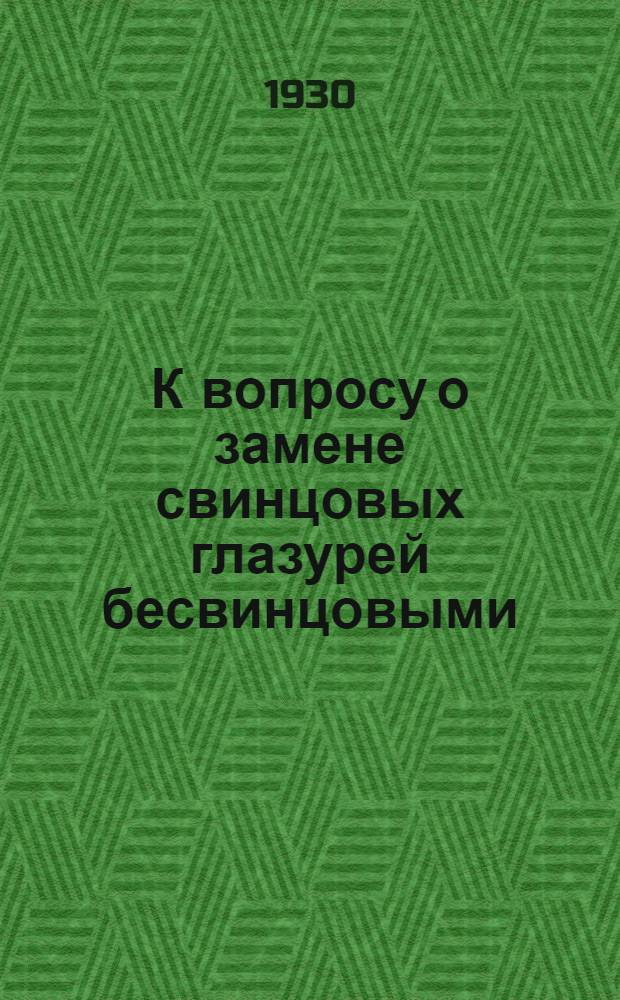 1930

К вопросу о замене свинцовых глазурей бесвинцовыми